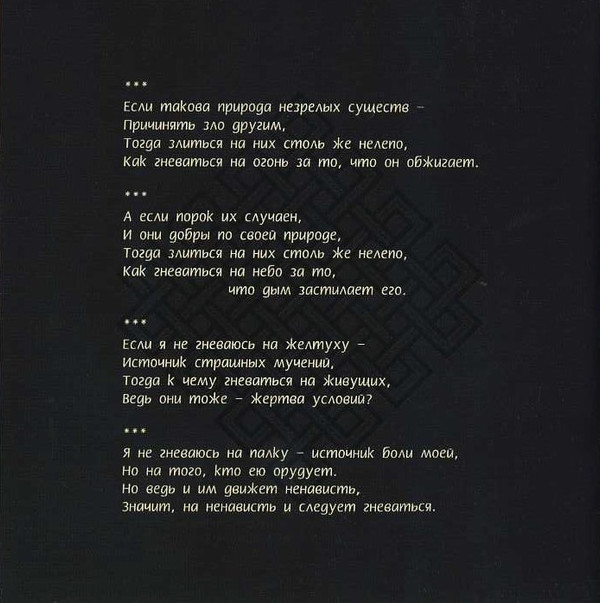 ***

Если такова природа незрелых существ -
Причинять зло другим,
Тогда злиться на них столь же нелепо,
Как гневаться на огонь за то, что он обжигает.

***

А если порок их случаен,
И они добры по своей природе,
Тогда злиться на них столь же нелепо,
Как гневаться на небо за то,
что дым застилает его.

***

Если я не гневаюсь на желтуху -
Источник страшных мучений,
Тогда к чему гневаться на живущих,
Ведь они тоже - жертва условий?

***

Я не гневаюсь на палку - источник боли моей,
Но на того, кто ею орудует.
Но ведь и им движет ненависть,
Значит, на ненависть и следует гневаться.